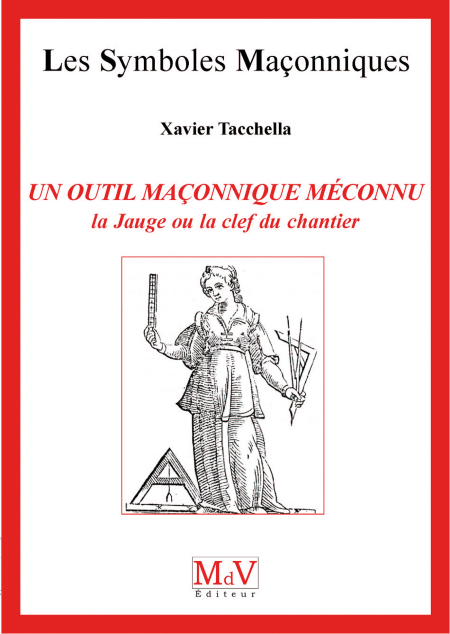 Les Symboles Maçonniques

Xavier Tacchella

UN OUTIL MAÇONNIQUE MÉCONNU
la Jauge ou la clef du chantier

MdV
Éditeur